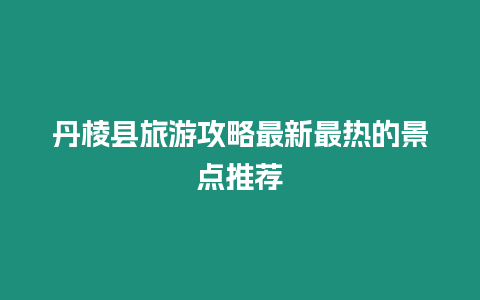 丹棱县旅游攻略最新最热的景点推荐